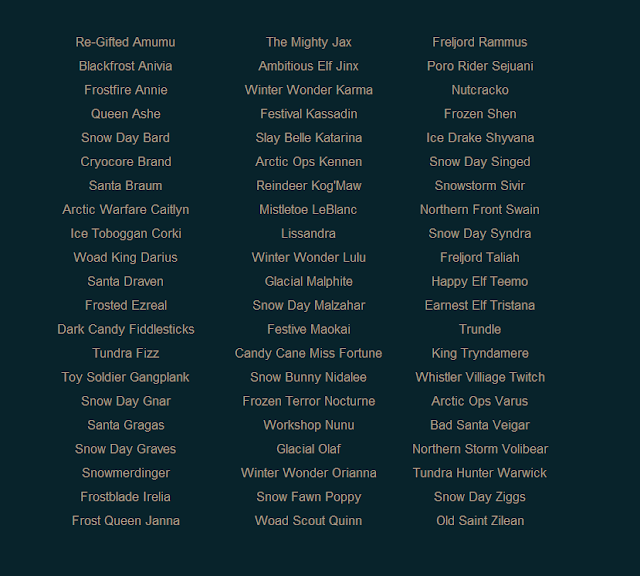 Re-Gifted Amumu
Blackfrost Anivia
Frostfire Annie
Queen Ashe
Snow Day Bard
Cryocore Brand
Santa Braum
Arctic Warfare Caitlyn
Ice Toboggan Corki
Woad King Darius
Santa Draven
Frosted Ezreal
Dark Candy Fiddlesticks
Tundra Fizz
Toy Soldier Gangplank
Snow Day Gnar
Santa Gragas
Snow Day Graves
Snowmerdinger
Frostblade Irelia
Frost Queen Janna

The Mighty Jax
Ambitious Elf Jinx
Winter Wonder Karma
Festival Kassadin
Slay Belle Katarina
Arctic Ops Kennen
Reindeer Kog'Maw
Mistletoe LeBlanc
Lissandra
Winter Wonder Lulu
Glacial Malphite
Snow Day Malzahar
Festive Maokai
Candy Cane Miss Fortune
Snow Bunny Nidalee
Frozen Terror Nocturne
Workshop Nunu
Glacial Olaf
Winter Wonder Orianna
Snow Fawn Poppy
Woad Scout Quinn

Freljord Rammus
Poro Rider Sejuani
Nutcracko
Frozen Shen
Ice Drake Shyvana
Snow Day Singed
Snowstorm Sivir
Northern Front Swain
Snow Day Syndra
Freljord Taliah
Happy Elf Teemo
Earnest Elf Tristana
Trundle
King Tryndamere
Whistler Villiage Twitch
Arctic Ops Varus
Bad Santa Veigar
Northern Storm Volibear
Tundra Hunter Warwick
Snow Day Ziggs
Old Saint Zilean